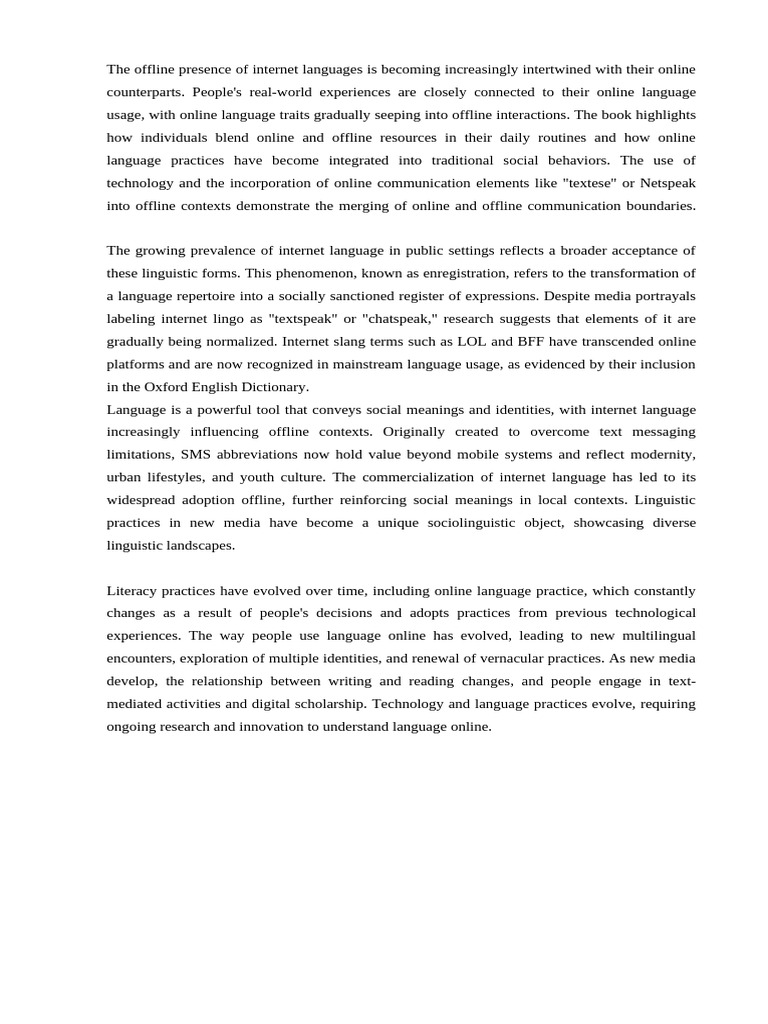 The offline presence of internet languages is becoming increasingly intertwined with their online counterparts. People's real-world experiences are closely connected to their online language usage, with online language traits gradually seeping into offline interactions. The book highlights how individuals blend online and offline resources in their daily routines and how online language practices have become integrated into traditional social behaviors. The use of technology and the incorporation of online communication elements like "textese" or Netspeak into offline contexts demonstrate the merging of online and offline communication boundaries.

The growing prevalence of internet language in public settings reflects a broader acceptance of these linguistic forms. This phenomenon, known as enregistration, refers to the transformation of a language repertoire into a socially sanctioned register of expressions. Despite media portrayals labeling internet lingo as "textspeak" or "chatspeak," research suggests that elements of it are gradually being normalized. Internet slang terms such as LOL and BFF have transcended online platforms and are now recognized in mainstream language usage, as evidenced by their inclusion in the Oxford English Dictionary.

Language is a powerful tool that conveys social meanings and identities, with internet language increasingly influencing offline contexts. Originally created to overcome text messaging limitations, SMS abbreviations now hold value beyond mobile systems and reflect modernity, urban lifestyles, and youth culture. The commercialization of internet language has led to its widespread adoption offline, further reinforcing social meanings in local contexts. Linguistic practices in new media have become a unique sociolinguistic object, showcasing diverse linguistic landscapes.

Literacy practices have evolved over time, including online language practice, which constantly changes as a result of people's decisions and adopts practices from previous technological experiences. The way people use language online has evolved, leading to new multilingual encounters, exploration of multiple identities, and renewal of vernacular practices. As new media develop, the relationship between writing and reading changes, and people engage in text-mediated activities and digital scholarship. Technology and language practices evolve, requiring ongoing research and innovation to understand language online.